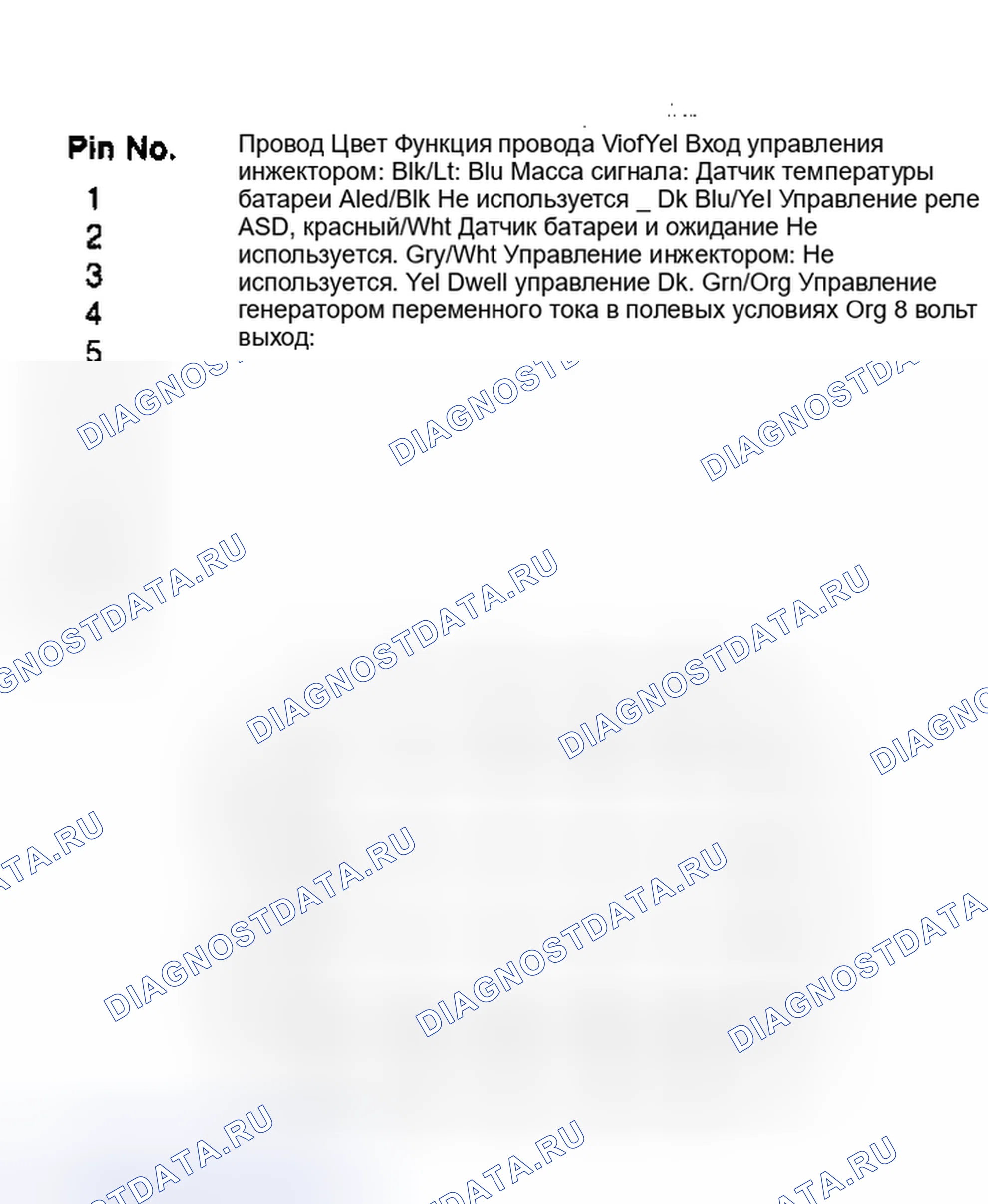 Pin No.
1
2
3
4
5

Провод Цвет Функция провода ViofYel Вход управления инжектором: Blk/Lt: Blu Масса сигнала: Датчик температуры батареи Aled/Blk Не используется _ Dk Blu/Yel Управление реле ASD, красный/Wht Датчик батареи и ожидание Не используется. Gry/Wht Управление инжектором: Не используется. Yel Dwell управление Dk. Grn/Org Управление генератором переменного тока в полевых условиях Org 8 вольт выход:

DIAGNOSTDATA.RU